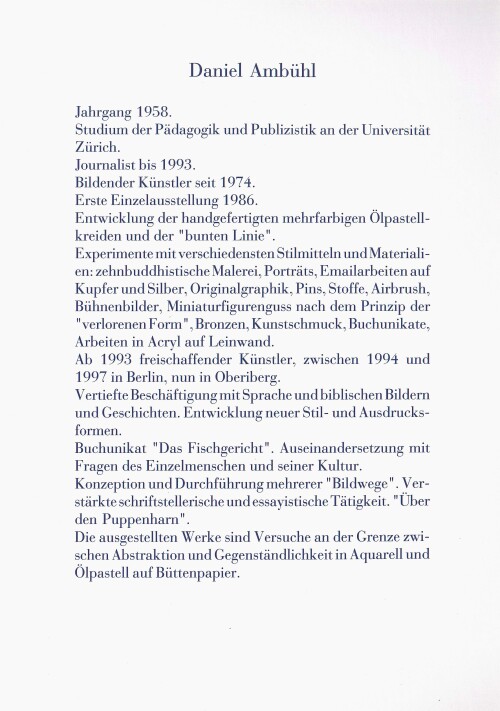 Daniel Ambühl

Jahrgang 1958.
Studium der Pädagogik und Publizistik an der Universität Zürich.
Journalist bis 1993.
Bildender Künstler seit 1974.
Erste Einzelausstellung 1986.
Entwicklung der handgefertigten mehrfarbigen Ölpastellkreiden und der "bunten Linie".
Experimente mit verschiedensten Stilmitteln und Materialien: zehnbuddhistische Malerei, Porträts, Emailarbeiten auf Kupfer und Silber, Originalgraphik, Pins, Stoffe, Airbrush, Bühnenbilder, Miniaturfigurenguss nach dem Prinzip der "verlorenen Form", Bronzen, Kunstschmuck, Buchunikate, Arbeiten in Acryl auf Leinwand.
Ab 1993 freischaffender Künstler, zwischen 1994 und 1997 in Berlin, nun in Oberiberg.
Vertiefte Beschäftigung mit Sprache und biblischen Bildern und Geschichten. Entwicklung neuer Stil- und Ausdrucksformen.
Buchunikat "Das Fischgericht". Auseinandersetzung mit Fragen des Einzelmenschen und seiner Kultur.
Konzeption und Durchführung mehrerer "Bildwege". Verstärkte schriftstellerische und essayistische Tätigkeit. "Über den Puppenharn".
Die ausgestellten Werke sind Versuche an der Grenze zwischen Abstraktion und Gegenständlichkeit in Aquarell und Ölpastell auf Büttenpapier.